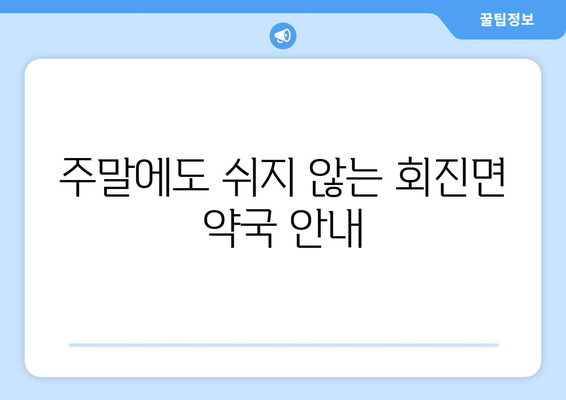 꿀팁정보

주말에도 쉬지 않는 회진면 약국 안내